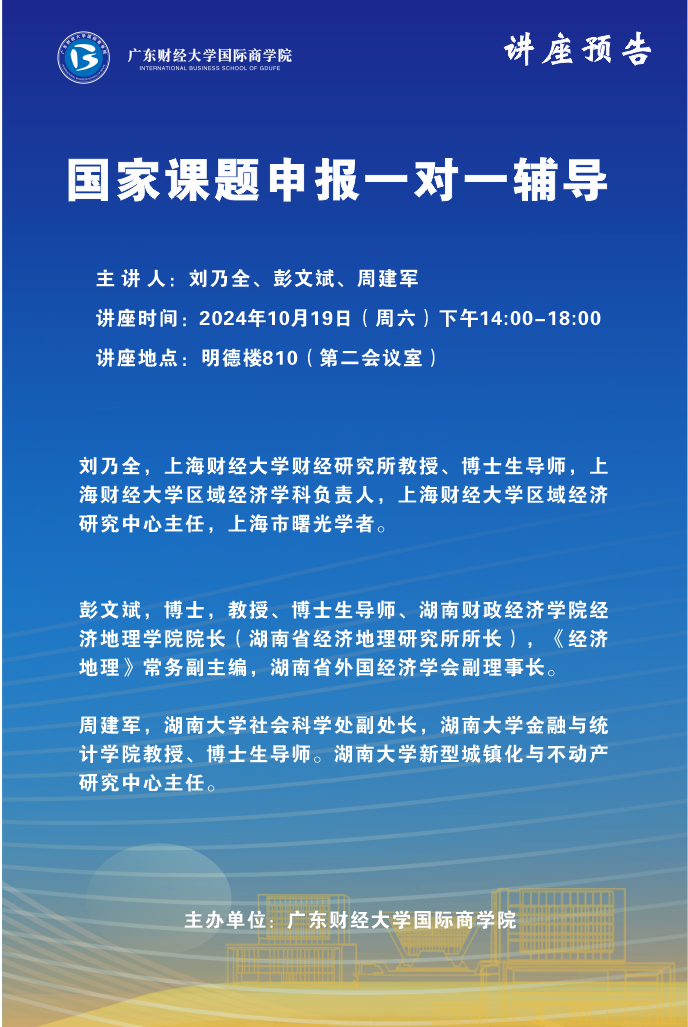 广东财经大学国际商学院
INTERNATIONAL BUSINESS SCHOOL OF GDUFE

讲座预告

国家课题申报一对一辅导

主 讲 人：刘乃全、彭文斌、周建军
讲座时间：2024年10月19日（周六）下午14:00-18:00
讲座地点：明德楼810（第二会议室）

刘乃全，上海财经大学财经研究所教授、博士生导师，上海财经大学区域经济学科负责人，上海财经大学区域经济研究中心主任，上海市曙光学者。

彭文斌，博士，教授、博士生导师、湖南财政经济学院经济地理学院院长（湖南省经济地理研究所所长），《经济地理》常务副主编，湖南省外国经济学会副理事长。

周建军，湖南大学社会科学处副处长，湖南大学金融与统计学院教授、博士生导师。湖南大学新型城镇化与不动产研究中心主任。

主办单位：广东财经大学国际商学院